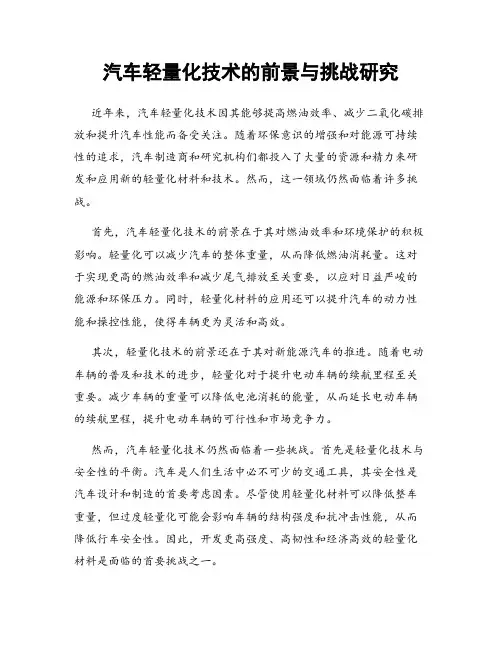 汽车轻量化技术的前景与挑战研究

近年来，汽车轻量化技术因其能够提高燃油效率、减少二氧化碳排放和提升汽车性能而备受关注。随着环保意识的增强和对能源可持续性的追求，汽车制造商和研究机构们都投入了大量的资源和精力来研发和应用新的轻量化材料和技术。然而，这一领域仍然面临着许多挑战。

首先，汽车轻量化技术的前景在于其对燃油效率和环境保护的积极影响。轻量化可以减少汽车的整体重量，从而降低燃油消耗量。这对于实现更高的燃油效率和减少尾气排放至关重要，以应对日益严峻的能源和环保压力。同时，轻量化材料的应用还可以提升汽车的动力性能和操控性能，使得车辆更为灵活和高效。

其次，轻量化技术的前景还在于其对新能源汽车的推进。随着电动车辆的普及和技术的进步，轻量化对于提升电动车辆的续航里程至关重要。减少车辆的重量可以降低电池消耗的能量，从而延长电动车辆的续航里程，提升电动车辆的可行性和市场竞争力。

然而，汽车轻量化技术仍然面临着一些挑战。首先是轻量化技术与安全性的平衡。汽车是人们生活中必不可少的交通工具，其安全性是汽车设计和制造的首要考虑因素。尽管使用轻量化材料可以降低整车重量，但过度轻量化可能会影响车辆的结构强度和抗冲击性能，从而降低行车安全性。因此，开发更高强度、高韧性和经济高效的轻量化材料是面临的首要挑战之一。